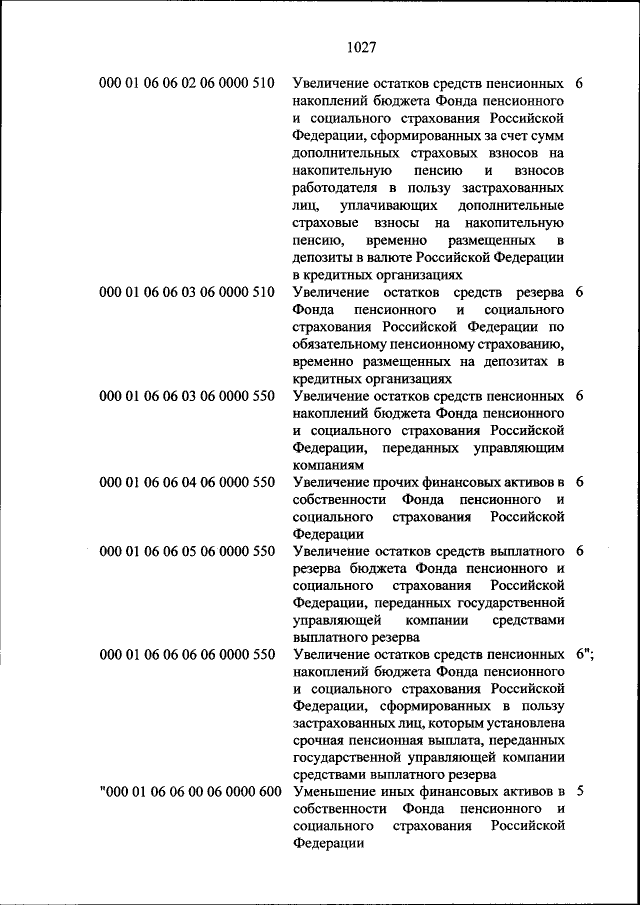 1027

| | | |
|---|---|---|
| 000 01 06 06 02 06 0000 510 | Увеличение остатков средств пенсионных накоплений бюджета Фонда пенсионного и социального страхования Российской Федерации, сформированных за счет сумм дополнительных страховых взносов на накопительную пенсию и взносов работодателя в пользу застрахованных лиц, уплачивающих дополнительные страховые взносы на накопительную пенсию, временно размещенных в депозиты в валюте Российской Федерации в кредитных организациях | 6 |
| 000 01 06 06 03 06 0000 510 | Увеличение остатков средств резерва Фонда пенсионного и социального страхования Российской Федерации по обязательному пенсионному страхованию, временно размещенных на депозитах в кредитных организациях | 6 |
| 000 01 06 06 03 06 0000 550 | Увеличение остатков средств пенсионных накоплений бюджета Фонда пенсионного и социального страхования Российской Федерации, переданных управляющим компаниям | 6 |
| 000 01 06 06 04 06 0000 550 | Увеличение прочих финансовых активов в собственности Фонда пенсионного и социального страхования Российской Федерации | 6 |
| 000 01 06 06 05 06 0000 550 | Увеличение остатков средств выплатного резерва бюджета Фонда пенсионного и социального страхования Российской Федерации, переданных государственной управляющей компании средствами выплатного резерва | 6 |
| 000 01 06 06 06 06 0000 550 | Увеличение остатков средств пенсионных накоплений бюджета Фонда пенсионного и социального страхования Российской Федерации, сформированных в пользу застрахованных лиц, которым установлена срочная пенсионная выплата, переданных государственной управляющей компании средствами выплатного резерва | 6"; |
| "000 01 06 06 00 06 0000 600 | Уменьшение иных финансовых активов в собственности Фонда пенсионного и социального страхования Российской Федерации | 5 |